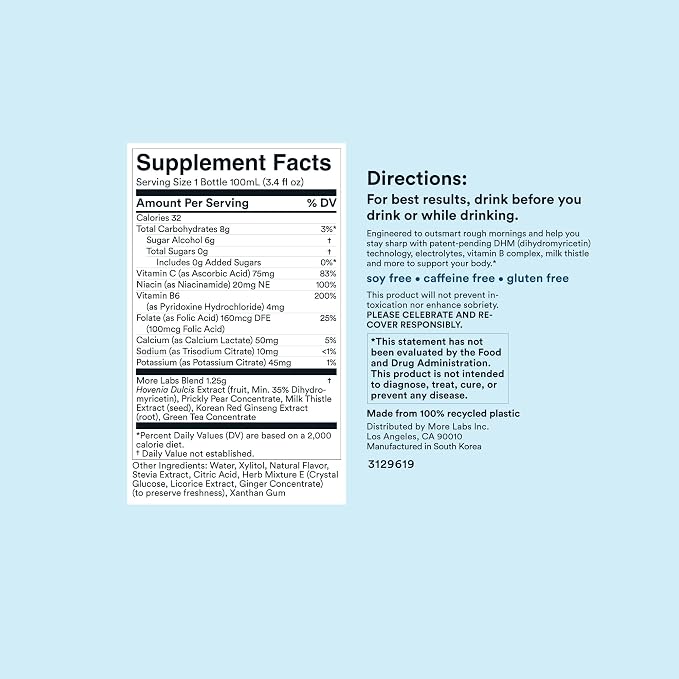 Supplement Facts
Serving Size 1 Bottle 100mL (3.4 fl oz)

| Amount Per Serving | % DV |
|---|---|
| Calories 32 | |
| Total Carbohydrates 8g | 3%* |
| Sugar Alcohol 6g | † |
| Total Sugars 0g | † |
| Includes 0g Added Sugars | 0%* |
| Vitamin C (as Ascorbic Acid) 75mg | 83% |
| Niacin (as Niacinamide) 20mg NE | 100% |
| Vitamin B6 (as Pyridoxine Hydrochloride) 4mg | 200% |
| Folate (as Folic Acid) 160mcg DFE (100mcg Folic Acid) | 25% |
| Calcium (as Calcium Lactate) 50mg | 5% |
| Sodium (as Trisodium Citrate) 10mg | <1% |
| Potassium (as Potassium Citrate) 45mg | 1% |
| More Labs Blend 1.25g Hovenia Dulcis Extract (fruit, Min. 35% Dihydromyricetin), Prickly Pear Concentrate, Milk Thistle Extract (seed), Korean Red Ginseng Extract (root), Green Tea Concentrate | † |

*Percent Daily Values (DV) are based on a 2,000 calorie diet.
† Daily Value not established.

Other Ingredients: Water, Xylitol, Natural Flavor, Stevia Extract, Citric Acid, Herb Mixture E (Crystal Glucose, Licorice Extract, Ginger Concentrate) (to preserve freshness), Xanthan Gum

Directions:
For best results, drink before you drink or while drinking.

Engineered to outsmart rough mornings and help you stay sharp with patent-pending DHM (dihydromyricetin) technology, electrolytes, vitamin B complex, milk thistle and more to support your body.*

soy free • caffeine free • gluten free

This product will not prevent intoxication nor enhance sobriety.
PLEASE CELEBRATE AND RECOVER RESPONSIBLY.

*This statement has not been evaluated by the Food and Drug Administration. This product is not intended to diagnose, treat, cure, or prevent any disease.

Made from 100% recycled plastic
Distributed by More Labs Inc.
Los Angeles, CA 90010
Manufactured in South Korea

3129619